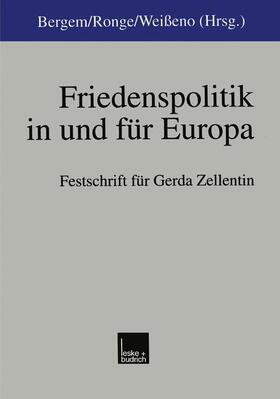 Bergem/Ronge/Weißeno (Hrsg.)

Friedenspolitik in und für Europa

Festschrift für Gerda Zellentin

leske + budrich